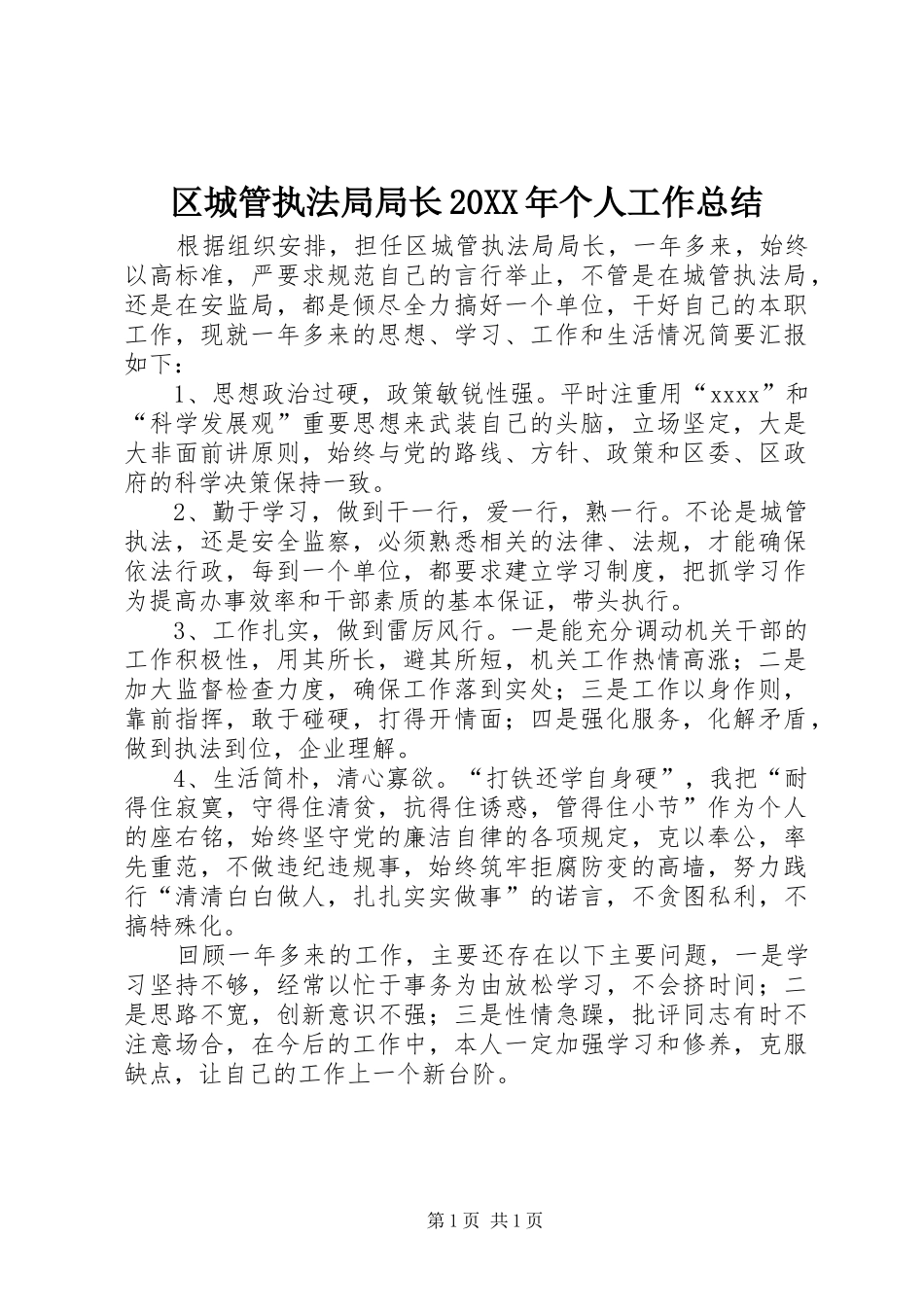 区城管执法局局长20XX年个人工作总结

根据组织安排，担任区城管执法局局长，一年多来，始终以高标准，严要求规范自己的言行举止，不管是在城管执法局，还是在安监局，都是倾尽全力搞好一个单位，干好自己的本职工作，现就一年多来的思想、学习、工作和生活情况简要汇报如下：

1、思想政治过硬，政策敏锐性强。平时注重用“xxxx”和“科学发展观”重要思想来武装自己的头脑，立场坚定，大是大非面前讲原则，始终与党的路线、方针、政策和区委、区政府的科学决策保持一致。

2、勤于学习，做到干一行，爱一行，熟一行。不论是城管执法，还是安全监察，必须熟悉相关的法律、法规，才能确保依法行政，每到一个单位，都要求建立学习制度，把抓学习作为提高办事效率和干部素质的基本保证，带头执行。

3、工作扎实，做到雷厉风行。一是能充分调动机关干部的工作积极性，用其所长，避其所短，机关工作热情高涨；二是加大监督检查力度，确保工作落到实处；三是工作以身作则，靠前指挥，敢于碰硬，打得开情面；四是强化服务，化解矛盾，做到执法到位，企业理解。

4、生活简朴，清心寡欲。“打铁还学自身硬”，我把“耐得住寂寞，守得住清贫，抗得住诱惑，管得住小节”作为个人的座右铭，始终坚守党的廉洁自律的各项规定，克以奉公，率先重范，不做违纪违规事，始终筑牢拒腐防变的高墙，努力践行“清清白白做人，扎扎实实做事”的诺言，不贪图私利，不搞特殊化。

回顾一年多来的工作，主要还存在以下主要问题，一是学习坚持不够，经常以忙于事务为由放松学习，不会挤时间；二是思路不宽，创新意识不强；三是性情急躁，批评同志有时不注意场合，在今后的工作中，本人一定加强学习和修养，克服缺点，让自己的工作上一个新台阶。

第1页 共1页